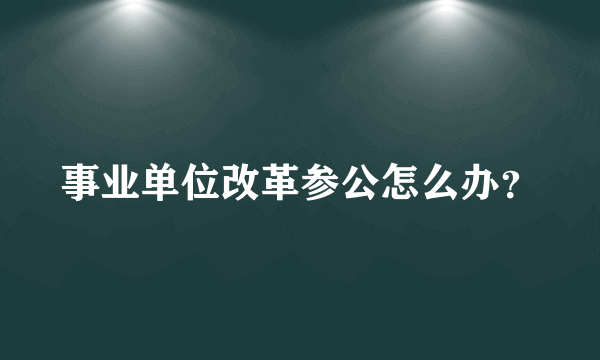 事业单位改革参公怎么办？